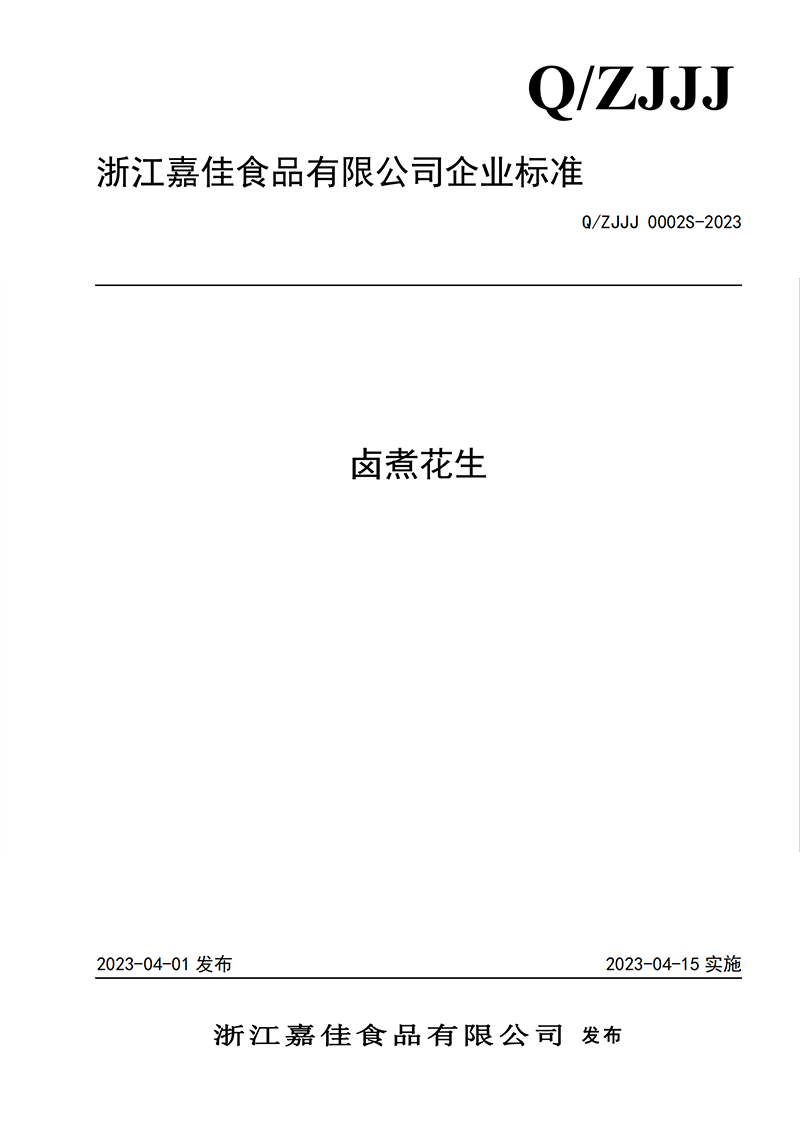 Q/ZJJJ

浙江嘉佳食品有限公司企业标准

Q/ZJJJ 0002S-2023

卤煮花生

2023-04-01 发布

2023-04-15 实施

浙江嘉佳食品有限公司 发布